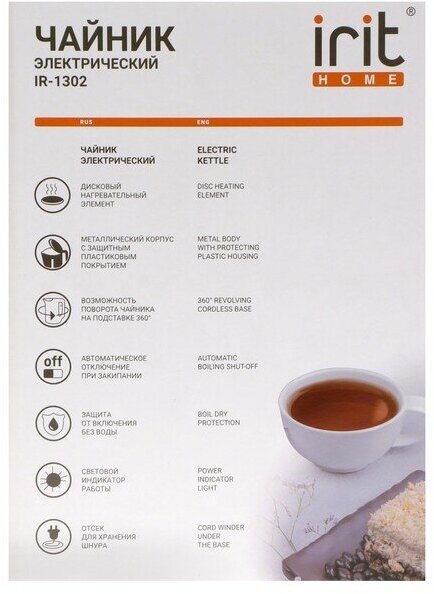 ЧАЙНИК
ЭЛЕКТРИЧЕСКИЙ
IR-1302

irit®
HOME

RUS

ЧАЙНИК
ЭЛЕКТРИЧЕСКИЙ

ДИСКОВЫЙ
НАГРЕВАТЕЛЬНЫЙ
ЭЛЕМЕНТ

МЕТАЛЛИЧЕСКИЙ КОРПУС
С ЗАЩИТНЫМ
ПЛАСТИКОВЫМ
ПОКРЫТИЕМ

ВОЗМОЖНОСТЬ
ПОВОРОТА ЧАЙНИКА
НА ПОДСТАВКЕ 360°

off

АВТОМАТИЧЕСКОЕ
ОТКЛЮЧЕНИЕ
ПРИ ЗАКИПАНИИ

ЗАЩИТА
ОТ ВКЛЮЧЕНИЯ
БЕЗ ВОДЫ

СВЕТОВОЙ
ИНДИКАТОР
РАБОТЫ

ОТСЕК
ДЛЯ ХРАНЕНИЯ
ШНУРА

ENG

ELECTRIC
KETTLE

DISC HEATING
ELEMENT

METAL BODY
WITH PROTECTING
PLASTIC HOUSING

360° REVOLVING
CORDLESS BASE

AUTOMATIC
BOILING SHUT-OFF

BOIL DRY
PROTECTION

POWER
INDICATOR
LIGHT

CORD WINDER
UNDER
THE BASE